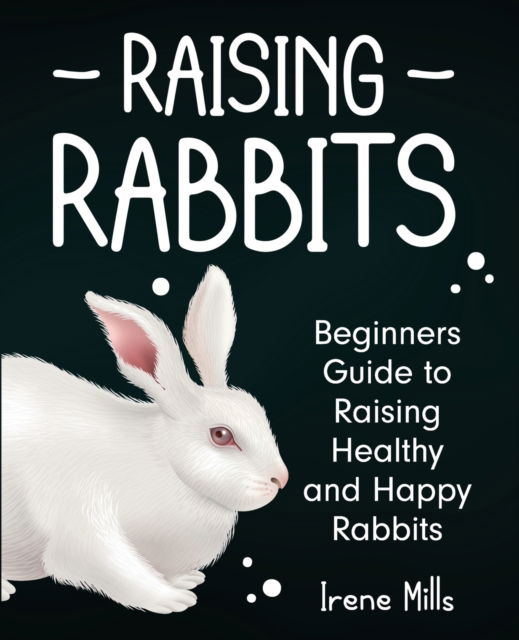 – RAISING –
RABBITS

Beginners Guide to Raising Healthy and Happy Rabbits

Irene Mills